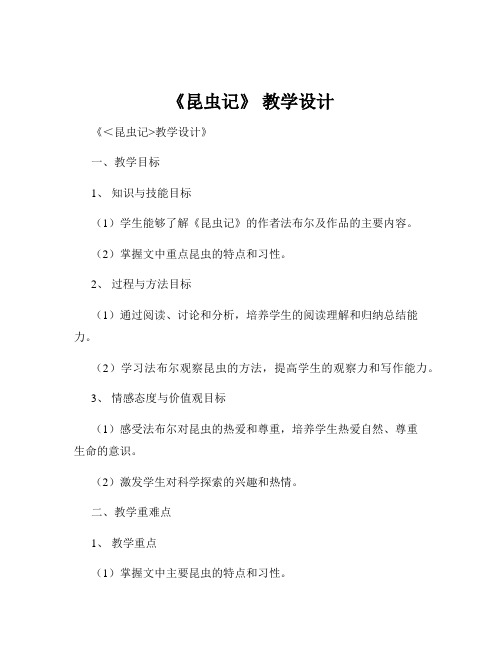 《昆虫记》 教学设计

《<昆虫记>教学设计》

一、教学目标

1、 知识与技能目标

（1）学生能够了解《昆虫记》的作者法布尔及作品的主要内容。

（2）掌握文中重点昆虫的特点和习性。

2、 过程与方法目标

（1）通过阅读、讨论和分析，培养学生的阅读理解和归纳总结能力。

（2）学习法布尔观察昆虫的方法，提高学生的观察力和写作能力。

3、 情感态度与价值观目标

（1）感受法布尔对昆虫的热爱和尊重，培养学生热爱自然、尊重生命的意识。

（2）激发学生对科学探索的兴趣和热情。

二、教学重难点

1、 教学重点

（1）掌握文中主要昆虫的特点和习性。